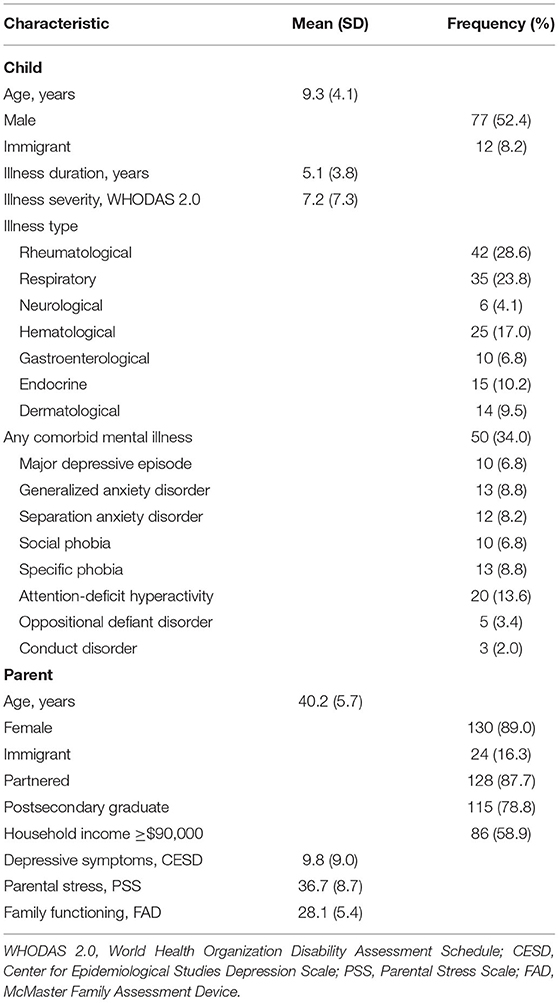 | Characteristic | Mean (SD) | Frequency (%) |
|---|---|---|
| **Child** | | |
| Age, years | 9.3 (4.1) | |
| Male | | 77 (52.4) |
| Immigrant | | 12 (8.2) |
| Illness duration, years | 5.1 (3.8) | |
| Illness severity, WHODAS 2.0 | 7.2 (7.3) | |
| Illness type | | |
| Rheumatological | | 42 (28.6) |
| Respiratory | | 35 (23.8) |
| Neurological | | 6 (4.1) |
| Hematological | | 25 (17.0) |
| Gastroenterological | | 10 (6.8) |
| Endocrine | | 15 (10.2) |
| Dermatological | | 14 (9.5) |
| Any comorbid mental illness | | 50 (34.0) |
| Major depressive episode | | 10 (6.8) |
| Generalized anxiety disorder | | 13 (8.8) |
| Separation anxiety disorder | | 12 (8.2) |
| Social phobia | | 10 (6.8) |
| Specific phobia | | 13 (8.8) |
| Attention-deficit hyperactivity | | 20 (13.6) |
| Oppositional defiant disorder | | 5 (3.4) |
| Conduct disorder | | 3 (2.0) |
| **Parent** | | |
| Age, years | 40.2 (5.7) | |
| Female | | 130 (89.0) |
| Immigrant | | 24 (16.3) |
| Partnered | | 128 (87.7) |
| Postsecondary graduate | | 115 (78.8) |
| Household income $\geq$\$90,000 | | 86 (58.9) |
| Depressive symptoms, CESD | 9.8 (9.0) | |
| Parental stress, PSS | 36.7 (8.7) | |
| Family functioning, FAD | 28.1 (5.4) | |

WHODAS 2.0, World Health Organization Disability Assessment Schedule; CESD, Center for Epidemiological Studies Depression Scale; PSS, Parental Stress Scale; FAD, McMaster Family Assessment Device.